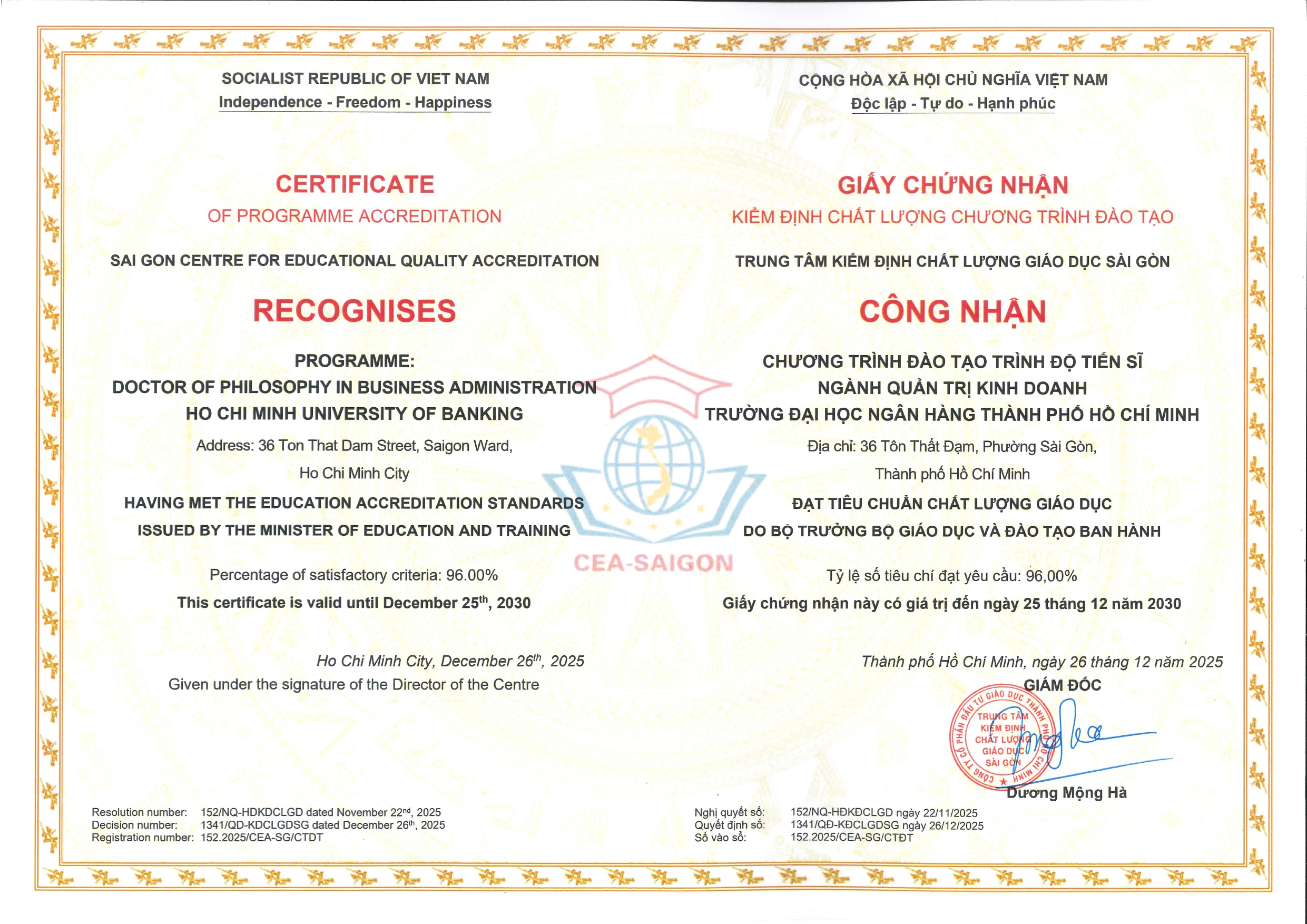 SOCIALIST REPUBLIC OF VIET NAM
Independence - Freedom - Happiness

CERTIFICATE
OF PROGRAMME ACCREDITATION

SAI GON CENTRE FOR EDUCATIONAL QUALITY ACCREDITATION

RECOGNISES

PROGRAMME:
DOCTOR OF PHILOSOPHY IN BUSINESS ADMINISTRATION
HO CHI MINH UNIVERSITY OF BANKING

Address: 36 Ton That Dam Street, Saigon Ward,
Ho Chi Minh City

HAVING MET THE EDUCATION ACCREDITATION STANDARDS
ISSUED BY THE MINISTER OF EDUCATION AND TRAINING

Percentage of satisfactory criteria: 96.00%
This certificate is valid until December 25$^{th}$, 2030

Ho Chi Minh City, December 26$^{th}$, 2025
Given under the signature of the Director of the Centre

Resolution number: 152/NQ-HDKDCLGD dated November 22$^{nd}$, 2025
Decision number: 1341/QD-KDCLGDSG dated December 26$^{th}$, 2025
Registration number: 152.2025/CEA-SG/CTDT

CEA-SAIGON

CỘNG HÒA XÃ HỘI CHỦ NGHĨA VIỆT NAM
Độc lập - Tự do - Hạnh phúc

GIẤY CHỨNG NHẬN
KIỂM ĐỊNH CHẤT LƯỢNG CHƯƠNG TRÌNH ĐÀO TẠO

TRUNG TÂM KIỂM ĐỊNH CHẤT LƯỢNG GIÁO DỤC SÀI GÒN

CÔNG NHẬN

CHƯƠNG TRÌNH ĐÀO TẠO TRÌNH ĐỘ TIẾN SĨ
NGÀNH QUẢN TRỊ KINH DOANH
TRƯỜNG ĐẠI HỌC NGÂN HÀNG THÀNH PHỐ HỒ CHÍ MINH

Địa chỉ: 36 Tôn Thất Đạm, Phường Sài Gòn,
Thành phố Hồ Chí Minh

ĐẠT TIÊU CHUẨN CHẤT LƯỢNG GIÁO DỤC
DO BỘ TRƯỞNG BỘ GIÁO DỤC VÀ ĐÀO TẠO BAN HÀNH

Tỷ lệ số tiêu chí đạt yêu cầu: 96,00%
Giấy chứng nhận này có giá trị đến ngày 25 tháng 12 năm 2030

Thành phố Hồ Chí Minh, ngày 26 tháng 12 năm 2025
GIÁM ĐỐC

CÔNG TY CỔ PHẦN ĐẦU TƯ GIÁO DỤC THÀNH PHỐ HỒ CHÍ MINH
TRUNG TÂM KIỂM ĐỊNH CHẤT LƯỢNG GIÁO DỤC SÀI GÒN

Dương Mộng Hà

Nghị quyết số: 152/NQ-HĐKĐCLGD ngày 22/11/2025
Quyết định số: 1341/QĐ-KĐCLGDSG ngày 26/12/2025
Số vào sổ: 152.2025/CEA-SG/CTĐT